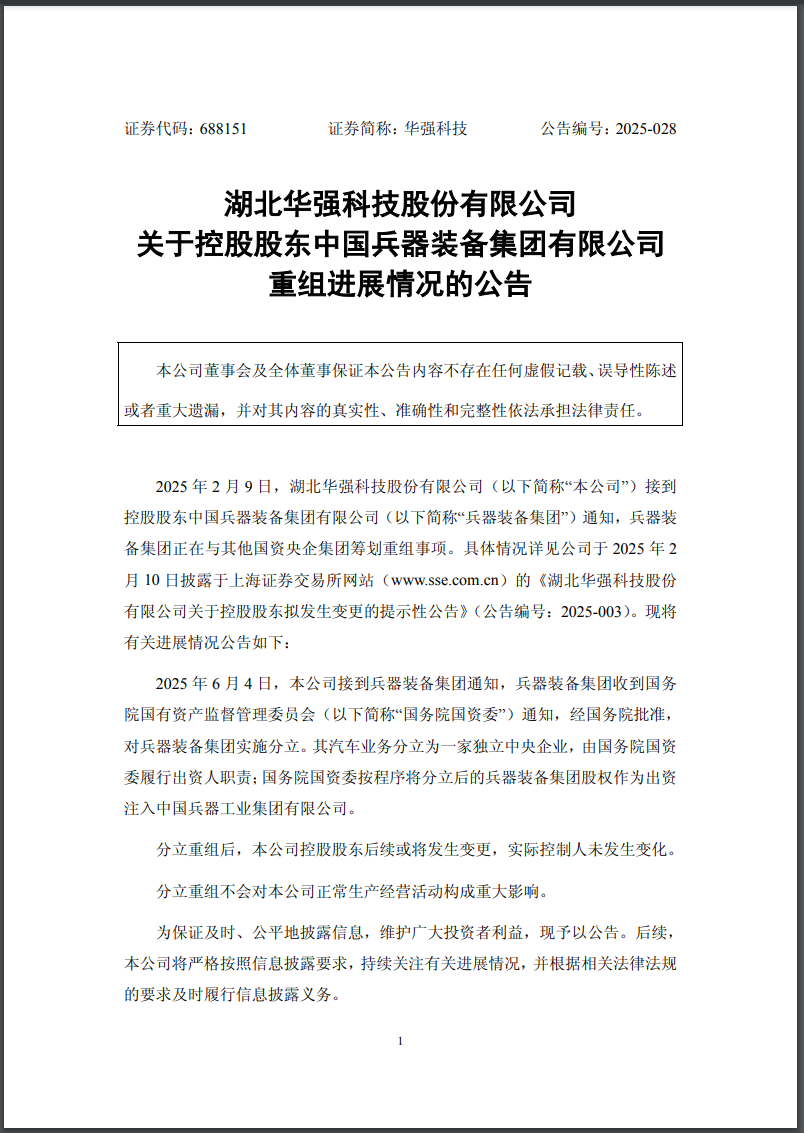 证券代码：688151　　　　证券简称：华强科技　　　　公告编号：2025-028

湖北华强科技股份有限公司
关于控股股东中国兵器装备集团有限公司
重组进展情况的公告

本公司董事会及全体董事保证本公告内容不存在任何虚假记载、误导性陈述或者重大遗漏，并对其内容的真实性、准确性和完整性依法承担法律责任。

2025 年 2 月 9 日，湖北华强科技股份有限公司（以下简称“本公司”）接到控股股东中国兵器装备集团有限公司（以下简称“兵器装备集团”）通知，兵器装备集团正在与其他国资央企集团筹划重组事项。具体情况详见公司于 2025 年 2 月 10 日披露于上海证券交易所网站（www.sse.com.cn）的《湖北华强科技股份有限公司关于控股股东拟发生变更的提示性公告》（公告编号：2025-003）。现将有关进展情况公告如下：

2025 年 6 月 4 日，本公司接到兵器装备集团通知，兵器装备集团收到国务院国有资产监督管理委员会（以下简称“国务院国资委”）通知，经国务院批准，对兵器装备集团实施分立。其汽车业务分立为一家独立中央企业，由国务院国资委履行出资人职责；国务院国资委按程序将分立后的兵器装备集团股权作为出资注入中国兵器工业集团有限公司。

分立重组后，本公司控股股东后续或将发生变更，实际控制人未发生变化。

分立重组不会对本公司正常生产经营活动构成重大影响。

为保证及时、公平地披露信息，维护广大投资者利益，现予以公告。后续，本公司将严格按照信息披露要求，持续关注有关进展情况，并根据相关法律法规的要求及时履行信息披露义务。

1